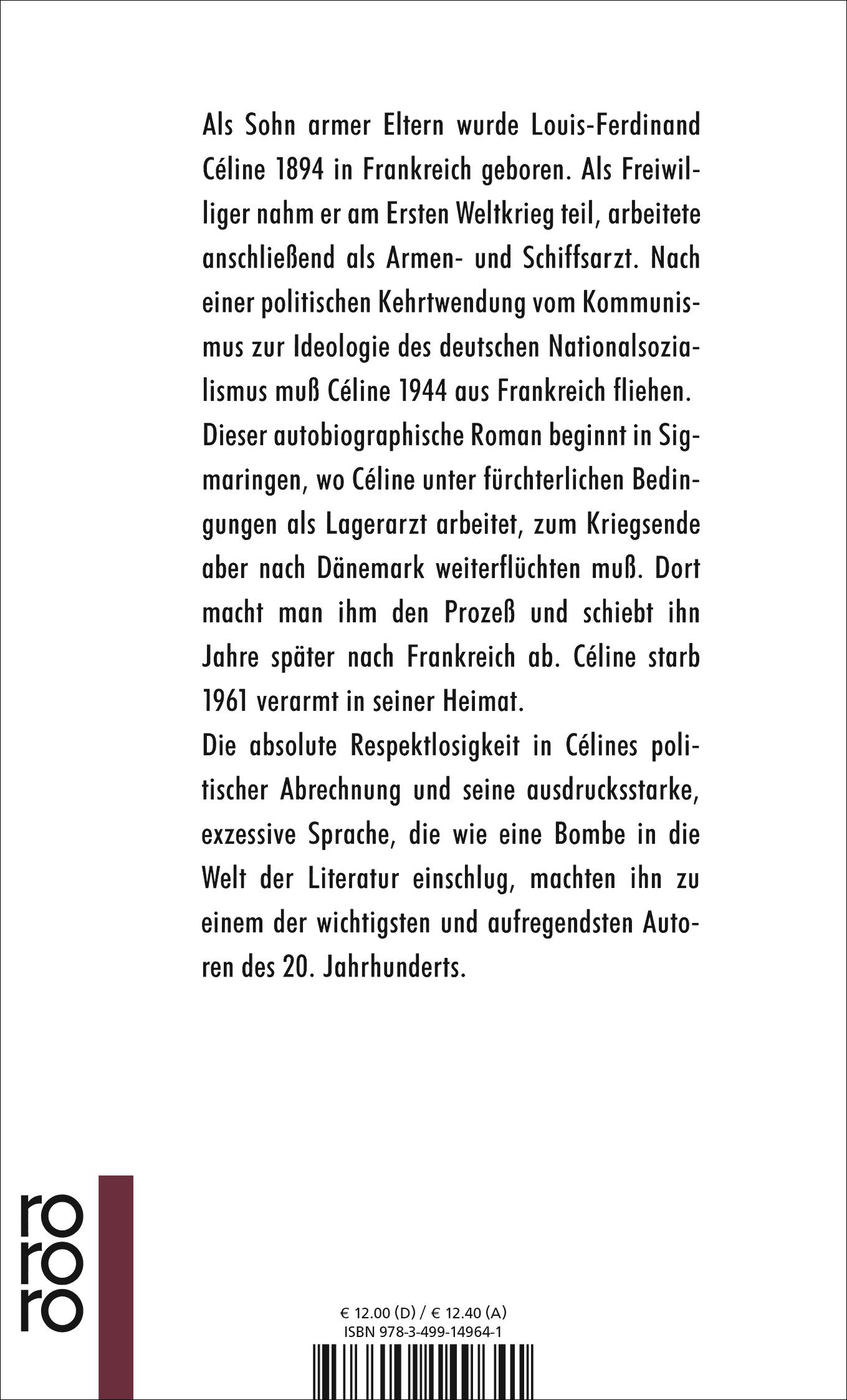 Als Sohn armer Eltern wurde Louis-Ferdinand Céline 1894 in Frankreich geboren. Als Freiwilliger nahm er am Ersten Weltkrieg teil, arbeitete anschließend als Armen- und Schiffsarzt. Nach einer politischen Kehrtwendung vom Kommunismus zur Ideologie des deutschen Nationalsozialismus muß Céline 1944 aus Frankreich fliehen.
Dieser autobiographische Roman beginnt in Sigmaringen, wo Céline unter fürchterlichen Bedingungen als Lagerarzt arbeitet, zum Kriegsende aber nach Dänemark weiterflüchten muß. Dort macht man ihm den Prozeß und schiebt ihn Jahre später nach Frankreich ab. Céline starb 1961 verarmt in seiner Heimat.
Die absolute Respektlosigkeit in Célines politischer Abrechnung und seine ausdrucksstarke, exzessive Sprache, die wie eine Bombe in die Welt der Literatur einschlug, machten ihn zu einem der wichtigsten und aufregendsten Autoren des 20. Jahrhunderts.

rororo

€ 12.00 (D) / € 12.40 (A)
ISBN 978-3-499-14964-1